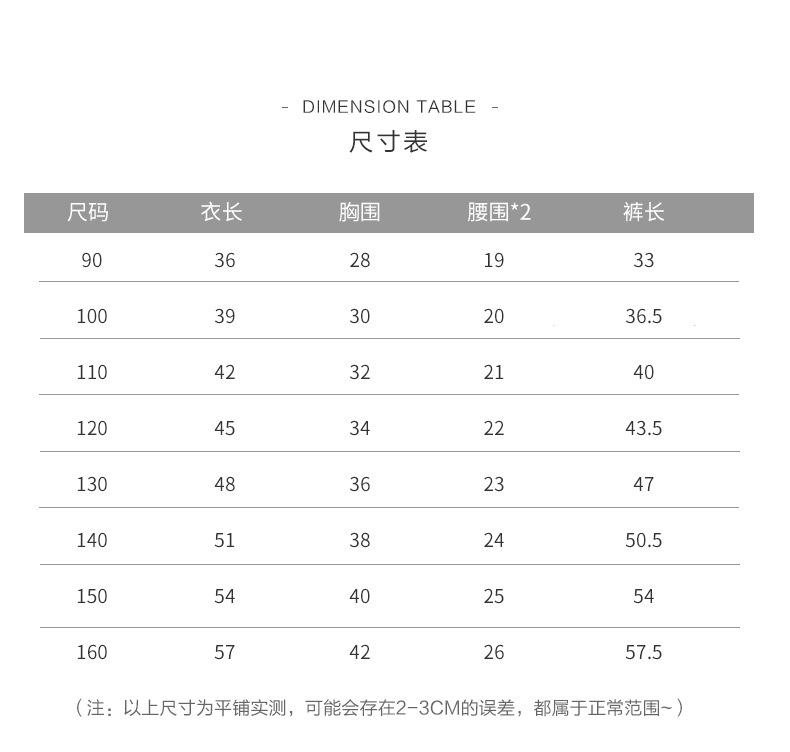 - DIMENSION TABLE -
尺寸表

| 尺码 | 衣长 | 胸围 | 腰围*2 | 裤长 |
|---|---|---|---|---|
| 90 | 36 | 28 | 19 | 33 |
| 100 | 39 | 30 | 20 | 36.5 |
| 110 | 42 | 32 | 21 | 40 |
| 120 | 45 | 34 | 22 | 43.5 |
| 130 | 48 | 36 | 23 | 47 |
| 140 | 51 | 38 | 24 | 50.5 |
| 150 | 54 | 40 | 25 | 54 |
| 160 | 57 | 42 | 26 | 57.5 |

（注：以上尺寸为平铺实测，可能会存在2-3CM的误差，都属于正常范围~）